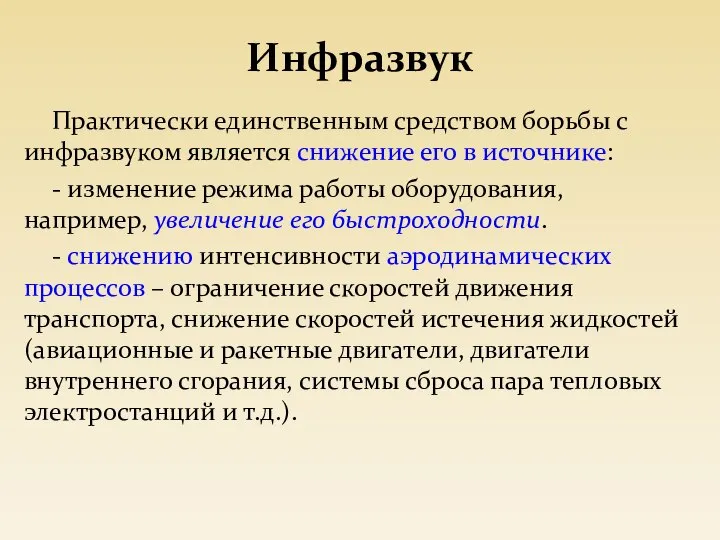 Инфразвук

Практически единственным средством борьбы с инфразвуком является снижение его в источнике:

- изменение режима работы оборудования, например, увеличение его быстроходности.

- снижению интенсивности аэродинамических процессов – ограничение скоростей движения транспорта, снижение скоростей истечения жидкостей (авиационные и ракетные двигатели, двигатели внутреннего сгорания, системы сброса пара тепловых электростанций и т.д.).